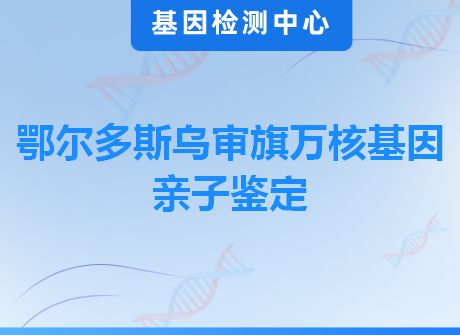 基因检测中心

鄂尔多斯乌审旗万核基因亲子鉴定